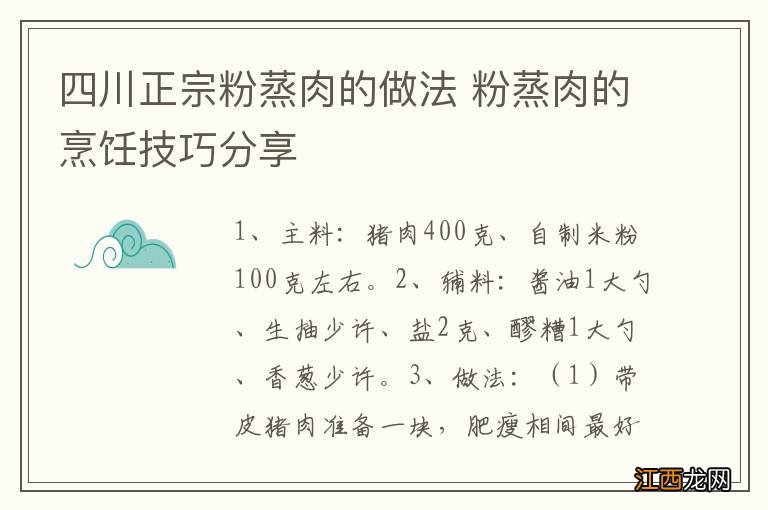 四川正宗粉蒸肉的做法 粉蒸肉的烹饪技巧分享

1、主料：猪肉400克、自制米粉100克左右。2、辅料：酱油1大勺、生抽少许、盐2克、醪糟1大勺、香葱少许。3、做法：（1）带皮猪肉准备一块，肥瘦相间最好

江西龙网